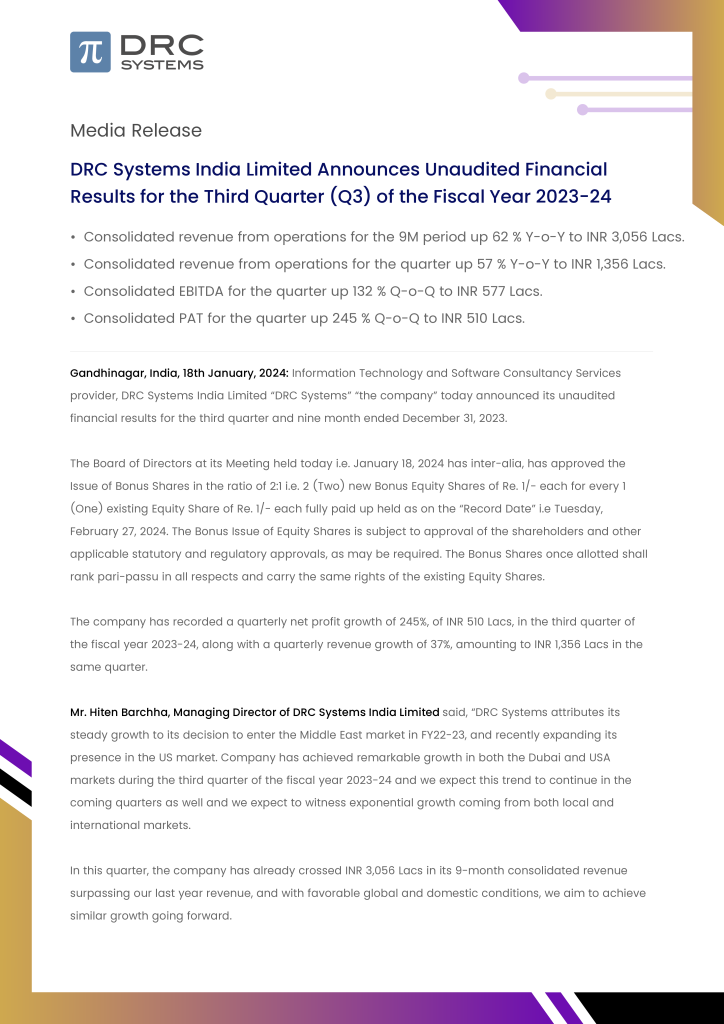 π DRC SYSTEMS

Media Release

DRC Systems India Limited Announces Unaudited Financial Results for the Third Quarter (Q3) of the Fiscal Year 2023-24

• Consolidated revenue from operations for the 9M period up 62 % Y-o-Y to INR 3,056 Lacs.
• Consolidated revenue from operations for the quarter up 57 % Y-o-Y to INR 1,356 Lacs.
• Consolidated EBITDA for the quarter up 132 % Q-o-Q to INR 577 Lacs.
• Consolidated PAT for the quarter up 245 % Q-o-Q to INR 510 Lacs.

Gandhinagar, India, 18th January, 2024: Information Technology and Software Consultancy Services provider, DRC Systems India Limited "DRC Systems" "the company" today announced its unaudited financial results for the third quarter and nine month ended December 31, 2023.

The Board of Directors at its Meeting held today i.e. January 18, 2024 has inter-alia, has approved the Issue of Bonus Shares in the ratio of 2:1 i.e. 2 (Two) new Bonus Equity Shares of Re. 1/- each for every 1 (One) existing Equity Share of Re. 1/- each fully paid up held as on the "Record Date" i.e Tuesday, February 27, 2024. The Bonus Issue of Equity Shares is subject to approval of the shareholders and other applicable statutory and regulatory approvals, as may be required. The Bonus Shares once allotted shall rank pari-passu in all respects and carry the same rights of the existing Equity Shares.

The company has recorded a quarterly net profit growth of 245%, of INR 510 Lacs, in the third quarter of the fiscal year 2023-24, along with a quarterly revenue growth of 37%, amounting to INR 1,356 Lacs in the same quarter.

Mr. Hiten Barchha, Managing Director of DRC Systems India Limited said, "DRC Systems attributes its steady growth to its decision to enter the Middle East market in FY22-23, and recently expanding its presence in the US market. Company has achieved remarkable growth in both the Dubai and USA markets during the third quarter of the fiscal year 2023-24 and we expect this trend to continue in the coming quarters as well and we expect to witness exponential growth coming from both local and international markets.

In this quarter, the company has already crossed INR 3,056 Lacs in its 9-month consolidated revenue surpassing our last year revenue, and with favorable global and domestic conditions, we aim to achieve similar growth going forward.